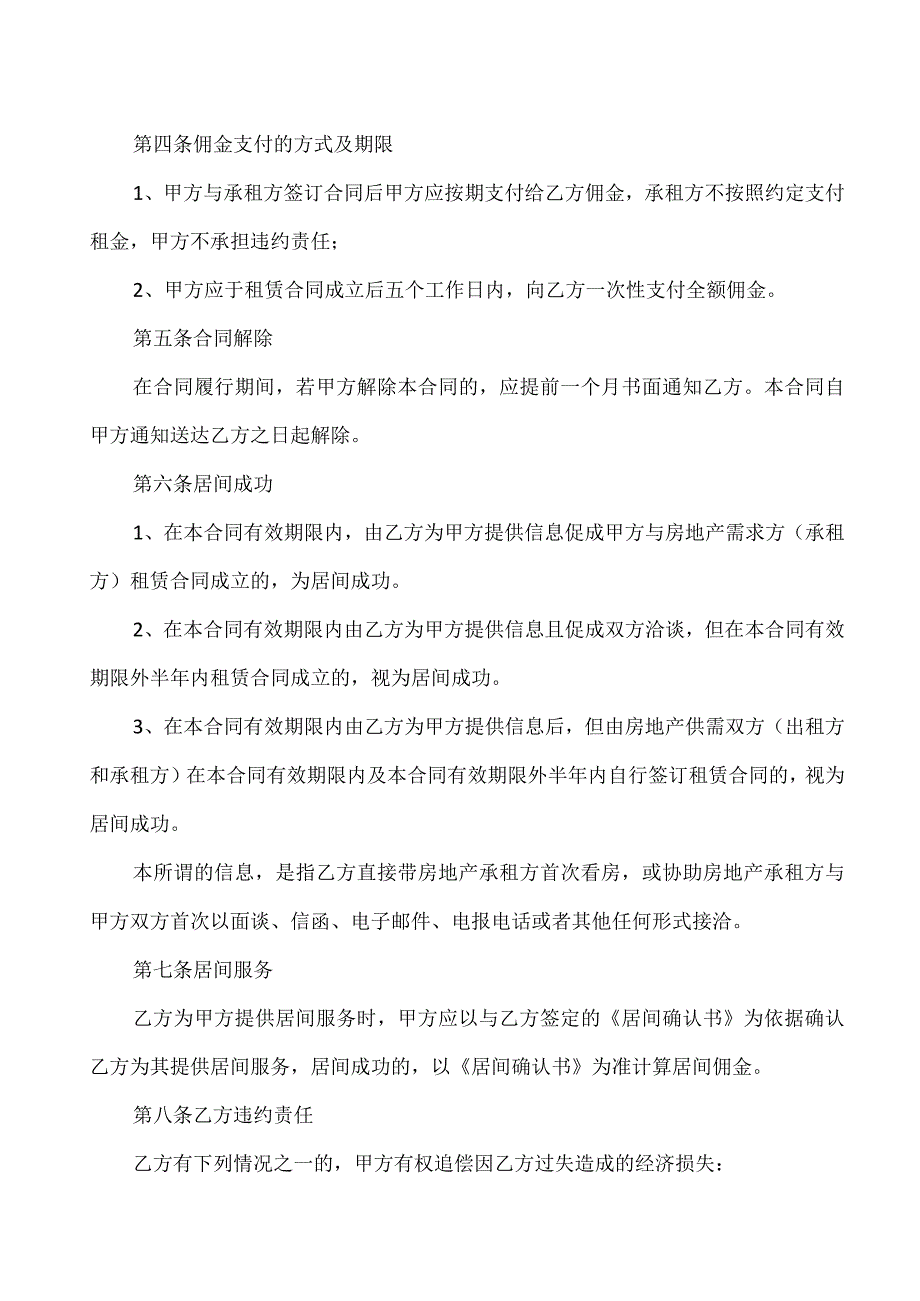 第四条佣金支付的方式及期限

1、甲方与承租方签订合同后甲方应按期支付给乙方佣金，承租方不按照约定支付租金，甲方不承担违约责任；

2、甲方应于租赁合同成立后五个工作日内，向乙方一次性支付全额佣金。

第五条合同解除

在合同履行期间，若甲方解除本合同的，应提前一个月书面通知乙方。本合同自甲方通知送达乙方之日起解除。

第六条居间成功

1、在本合同有效期限内，由乙方为甲方提供信息促成甲方与房地产需求方（承租方）租赁合同成立的，为居间成功。

2、在本合同有效期限内由乙方为甲方提供信息且促成双方洽谈，但在本合同有效期限外半年内租赁合同成立的，视为居间成功。

3、在本合同有效期限内由乙方为甲方提供信息后，但由房地产供需双方（出租方和承租方）在本合同有效期限内及本合同有效期限外半年内自行签订租赁合同的，视为居间成功。

本所谓的信息，是指乙方直接带房地产承租方首次看房，或协助房地产承租方与甲方双方首次以面谈、信函、电子邮件、电报电话或者其他任何形式接洽。

第七条居间服务

乙方为甲方提供居间服务时，甲方应以与乙方签定的《居间确认书》为依据确认乙方为其提供居间服务，居间成功的，以《居间确认书》为准计算居间佣金。

第八条乙方违约责任

乙方有下列情况之一的，甲方有权追偿因乙方过失造成的经济损失：